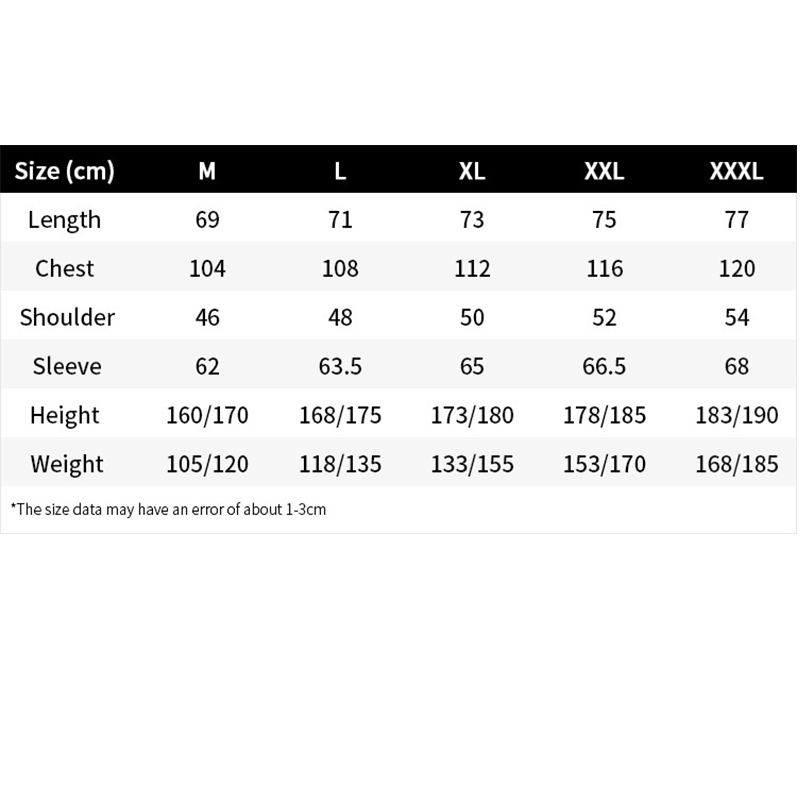 | Size (cm) | M | L | XL | XXL | XXXL |
|---|---|---|---|---|---|
| Length | 69 | 71 | 73 | 75 | 77 |
| Chest | 104 | 108 | 112 | 116 | 120 |
| Shoulder | 46 | 48 | 50 | 52 | 54 |
| Sleeve | 62 | 63.5 | 65 | 66.5 | 68 |
| Height | 160/170 | 168/175 | 173/180 | 178/185 | 183/190 |
| Weight | 105/120 | 118/135 | 133/155 | 153/170 | 168/185 |

*The size data may have an error of about 1-3cm